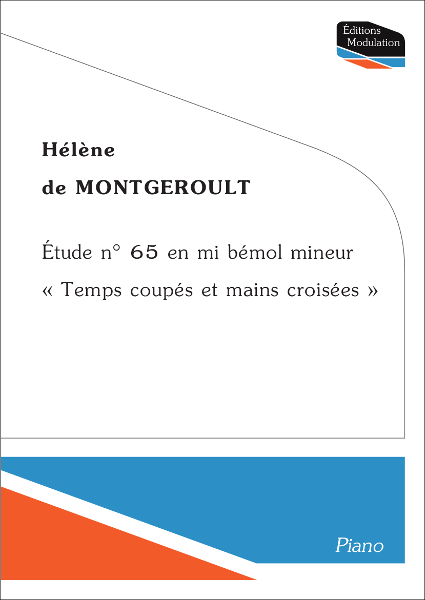 Éditions
Modulation

Hélène

de MONTGEROULT

Étude n° 65 en mi bémol mineur

« Temps coupés et mains croisées »

Piano